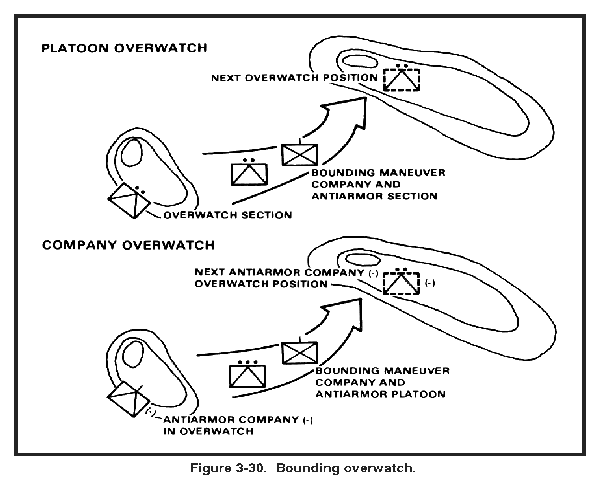 PLATOON OVERWATCH

NEXT OVERWATCH POSITION

BOUNDING MANEUVER COMPANY AND ANTIARMOR SECTION

OVERWATCH SECTION

COMPANY OVERWATCH

NEXT ANTIARMOR COMPANY (-) OVERWATCH POSITION

(-)

BOUNDING MANEUVER COMPANY AND ANTIARMOR PLATOON

(-)

ANTIARMOR COMPANY (-) IN OVERWATCH

Figure 3-30. Bounding overwatch.